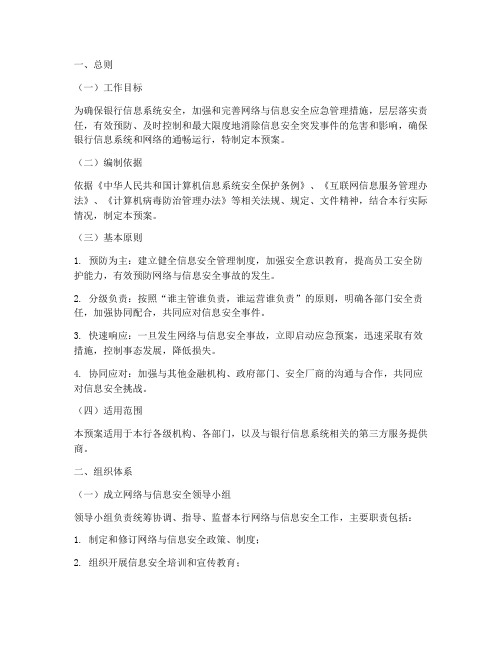 一、总则

（一）工作目标

为确保银行信息系统安全，加强和完善网络与信息安全应急管理措施，层层落实责任，有效预防、及时控制和最大限度地消除信息安全突发事件的危害和影响，确保银行信息系统和网络的通畅运行，特制定本预案。

（二）编制依据

依据《中华人民共和国计算机信息系统安全保护条例》、《互联网信息服务管理办法》、《计算机病毒防治管理办法》等相关法规、规定、文件精神，结合本行实际情况，制定本预案。

（三）基本原则

1. 预防为主：建立健全信息安全管理制度，加强安全意识教育，提高员工安全防护能力，有效预防网络与信息安全事故的发生。

2. 分级负责：按照“谁主管谁负责，谁运营谁负责”的原则，明确各部门安全责任，加强协同配合，共同应对信息安全事件。

3. 快速响应：一旦发生网络与信息安全事故，立即启动应急预案，迅速采取有效措施，控制事态发展，降低损失。

4. 协同应对：加强与其他金融机构、政府部门、安全厂商的沟通与合作，共同应对信息安全挑战。

（四）适用范围

本预案适用于本行各级机构、各部门，以及与银行信息系统相关的第三方服务提供商。

二、组织体系

（一）成立网络与信息安全领导小组

领导小组负责统筹协调、指导、监督本行网络与信息安全工作，主要职责包括：

1. 制定和修订网络与信息安全政策、制度；

2. 组织开展信息安全培训和宣传教育；